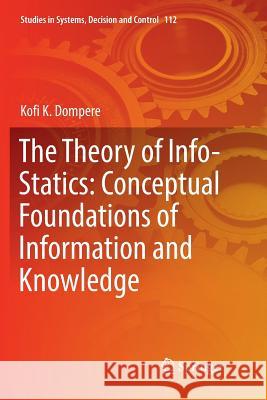 Studies in Systems, Decision and Control 112

Kofi K. Dompere

The Theory of Info-Statics: Conceptual Foundations of Information and Knowledge

Kraina Książek